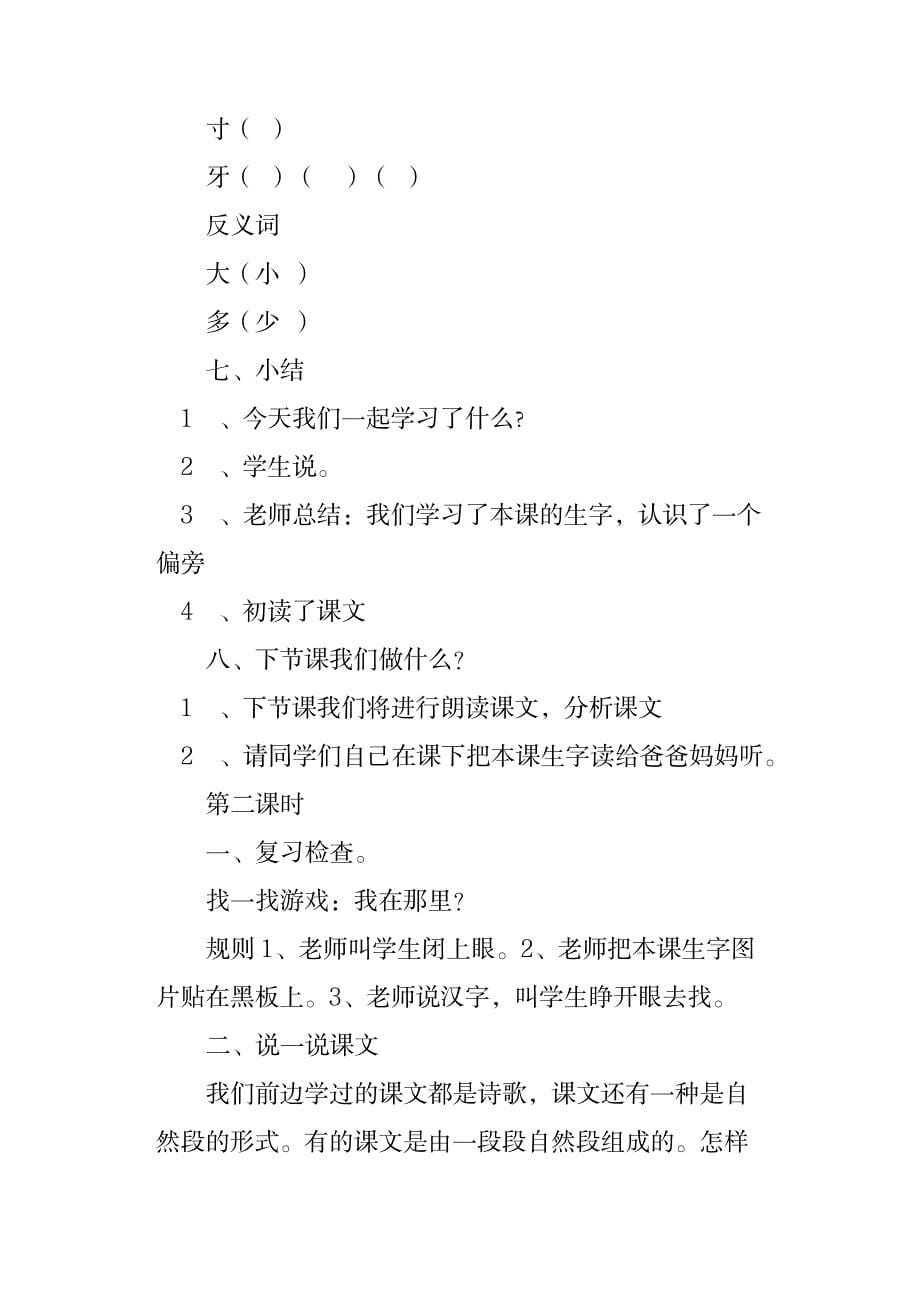 寸（ ）

牙（ ）（ ）（ ）

反义词

大（小 ）

多（少 ）

七、小结

1 、今天我们一起学习了什么?

2 、学生说。

3 、老师总结：我们学习了本课的生字，认识了一个偏旁

4 、初读了课文

八、下节课我们做什么？

1 、下节课我们将进行朗读课文，分析课文

2 、请同学们自己在课下把本课生字读给爸爸妈妈听。

第二课时

一、复习检查。

找一找游戏：我在那里？

规则 1、老师叫学生闭上眼。2、老师把本课生字图片贴在黑板上。3、老师说汉字，叫学生睁开眼去找。

二、说一说课文

我们前边学过的课文都是诗歌，课文还有一种是自然段的形式。有的课文是由一段段自然段组成的。怎样